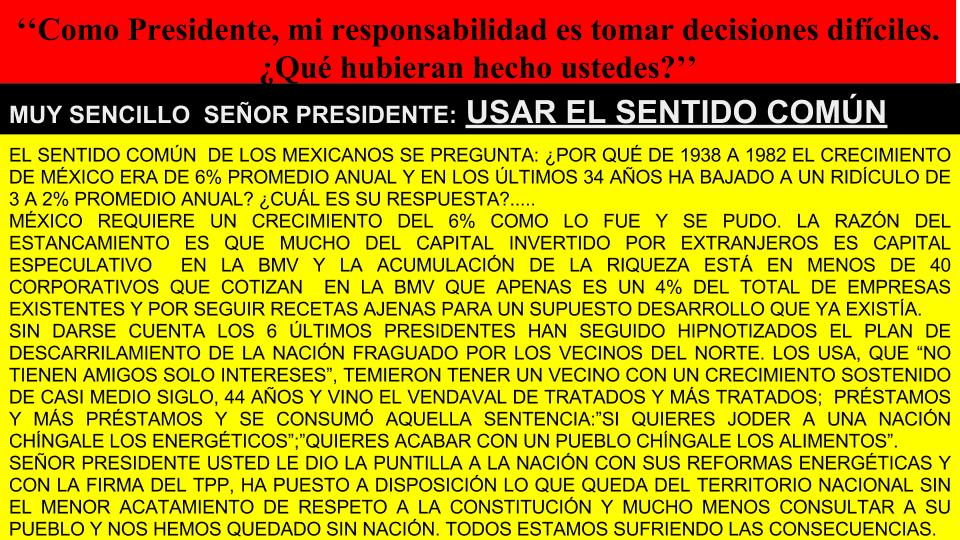 ‘‘Como Presidente, mi responsabilidad es tomar decisiones difíciles. ¿Qué hubieran hecho ustedes?’’

MUY SENCILLO SEÑOR PRESIDENTE: USAR EL SENTIDO COMÚN

EL SENTIDO COMÚN DE LOS MEXICANOS SE PREGUNTA: ¿POR QUÉ DE 1938 A 1982 EL CRECIMIENTO DE MÉXICO ERA DE 6% PROMEDIO ANUAL Y EN LOS ÚLTIMOS 34 AÑOS HA BAJADO A UN RIDÍCULO DE 3 A 2% PROMEDIO ANUAL? ¿CUÁL ES SU RESPUESTA?.....
MÉXICO REQUIERE UN CRECIMIENTO DEL 6% COMO LO FUE Y SE PUDO. LA RAZÓN DEL ESTANCAMIENTO ES QUE MUCHO DEL CAPITAL INVERTIDO POR EXTRANJEROS ES CAPITAL ESPECULATIVO EN LA BMV Y LA ACUMULACIÓN DE LA RIQUEZA ESTÁ EN MENOS DE 40 CORPORATIVOS QUE COTIZAN EN LA BMV QUE APENAS ES UN 4% DEL TOTAL DE EMPRESAS EXISTENTES Y POR SEGUIR RECETAS AJENAS PARA UN SUPUESTO DESARROLLO QUE YA EXISTÍA.
SIN DARSE CUENTA LOS 6 ÚLTIMOS PRESIDENTES HAN SEGUIDO HIPNOTIZADOS EL PLAN DE DESCARRILAMIENTO DE LA NACIÓN FRAGUADO POR LOS VECINOS DEL NORTE. LOS USA, QUE “NO TIENEN AMIGOS SOLO INTERESES”, TEMIERON TENER UN VECINO CON UN CRECIMIENTO SOSTENIDO DE CASI MEDIO SIGLO, 44 AÑOS Y VINO EL VENDAVAL DE TRATADOS Y MÁS TRATADOS; PRÉSTAMOS Y MÁS PRÉSTAMOS Y SE CONSUMÓ AQUELLA SENTENCIA:”SI QUIERES JODER A UNA NACIÓN CHÍNGALE LOS ENERGÉTICOS”;”QUIERES ACABAR CON UN PUEBLO CHÍNGALE LOS ALIMENTOS”.
SEÑOR PRESIDENTE USTED LE DIO LA PUNTILLA A LA NACIÓN CON SUS REFORMAS ENERGÉTICAS Y CON LA FIRMA DEL TPP, HA PUESTO A DISPOSICIÓN LO QUE QUEDA DEL TERRITORIO NACIONAL SIN EL MENOR ACATAMIENTO DE RESPETO A LA CONSTITUCIÓN Y MUCHO MENOS CONSULTAR A SU PUEBLO Y NOS HEMOS QUEDADO SIN NACIÓN. TODOS ESTAMOS SUFRIENDO LAS CONSECUENCIAS.